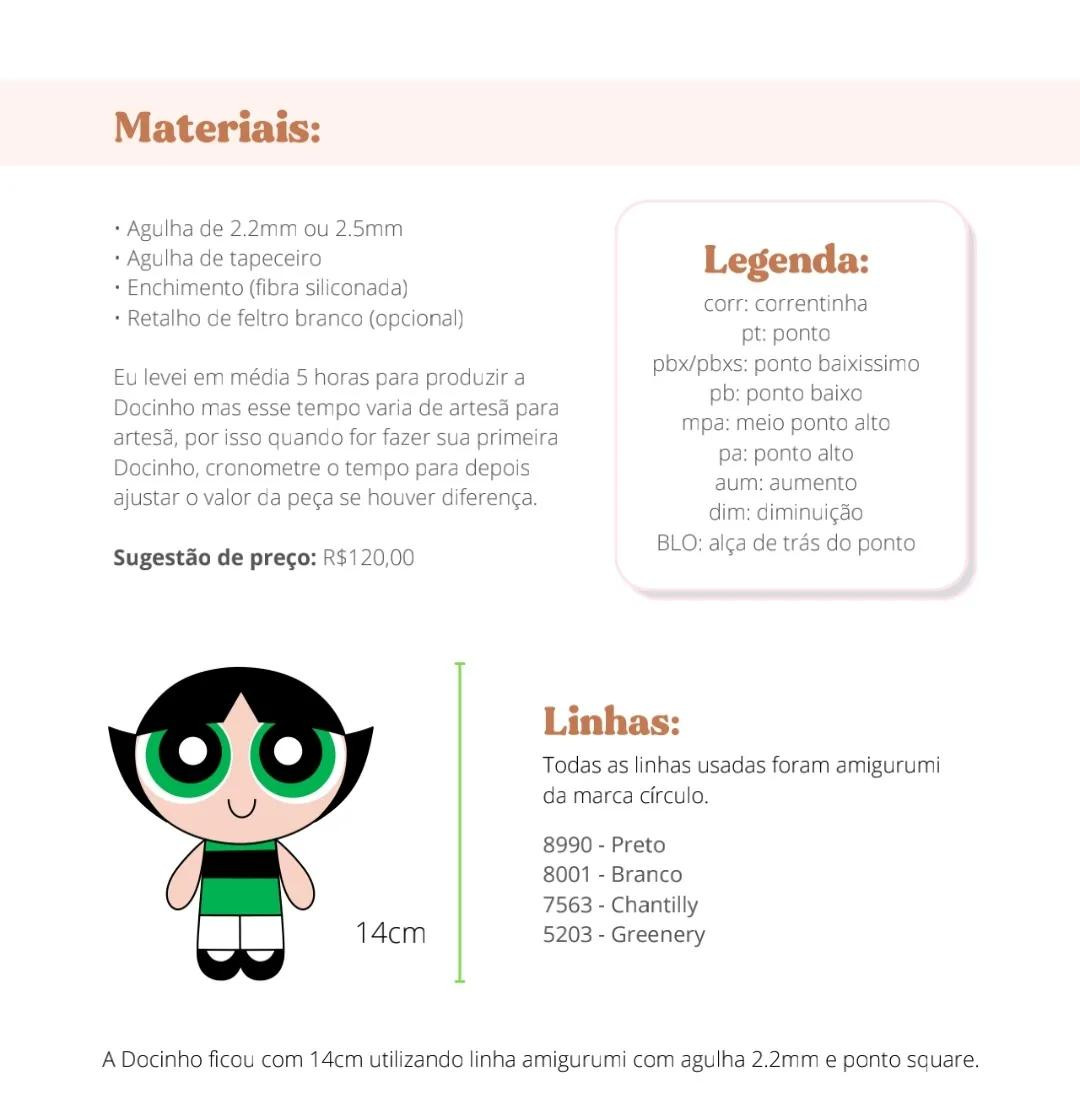 Materiais:

• Agulha de 2.2mm ou 2.5mm
• Agulha de tapeceiro
• Enchimento (fibra siliconada)
• Retalho de feltro branco (opcional)

Eu levei em média 5 horas para produzir a Docinho mas esse tempo varia de artesã para artesã, por isso quando for fazer sua primeira Docinho, cronometre o tempo para depois ajustar o valor da peça se houver diferença.

Sugestão de preço: R$120,00

Legenda:
corr: correntinha
pt: ponto
pbx/pbxs: ponto baixissimo
pb: ponto baixo
mpa: meio ponto alto
pa: ponto alto
aum: aumento
dim: diminuição
BLO: alça de trás do ponto

14cm

Linhas:
Todas as linhas usadas foram amigurumi da marca círculo.

8990 - Preto
8001 - Branco
7563 - Chantilly
5203 - Greenery

A Docinho ficou com 14cm utilizando linha amigurumi com agulha 2.2mm e ponto square.